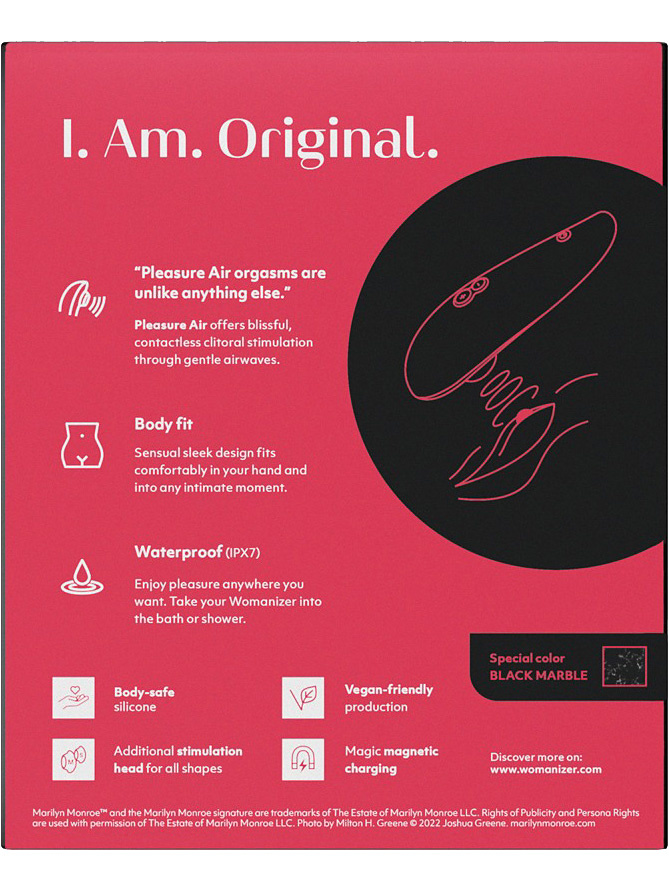 I. Am. Original.

"Pleasure Air orgasms are unlike anything else."

Pleasure Air offers blissful, contactless clitoral stimulation through gentle airwaves.

Body fit

Sensual sleek design fits comfortably in your hand and into any intimate moment.

Waterproof (IPX7)

Enjoy pleasure anywhere you want. Take your Womanizer into the bath or shower.

Special color
BLACK MARBLE

Body-safe silicone

Vegan-friendly production

Additional stimulation head for all shapes

Magic magnetic charging

Discover more on:
www.womanizer.com

Marilyn Monroe™ and the Marilyn Monroe signature are trademarks of The Estate of Marilyn Monroe LLC. Rights of Publicity and Persona Rights are used with permission of The Estate of Marilyn Monroe LLC. Photo by Milton H. Greene © 2022 Joshua Greene. marilynmonroe.com